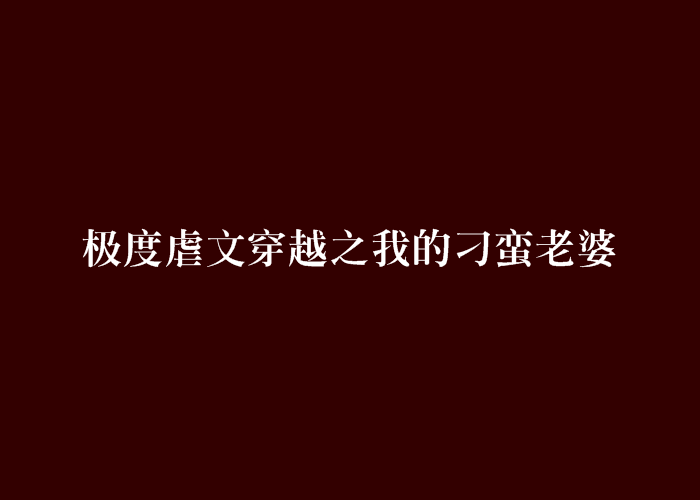 极度虐文穿越之我的刁蛮老婆